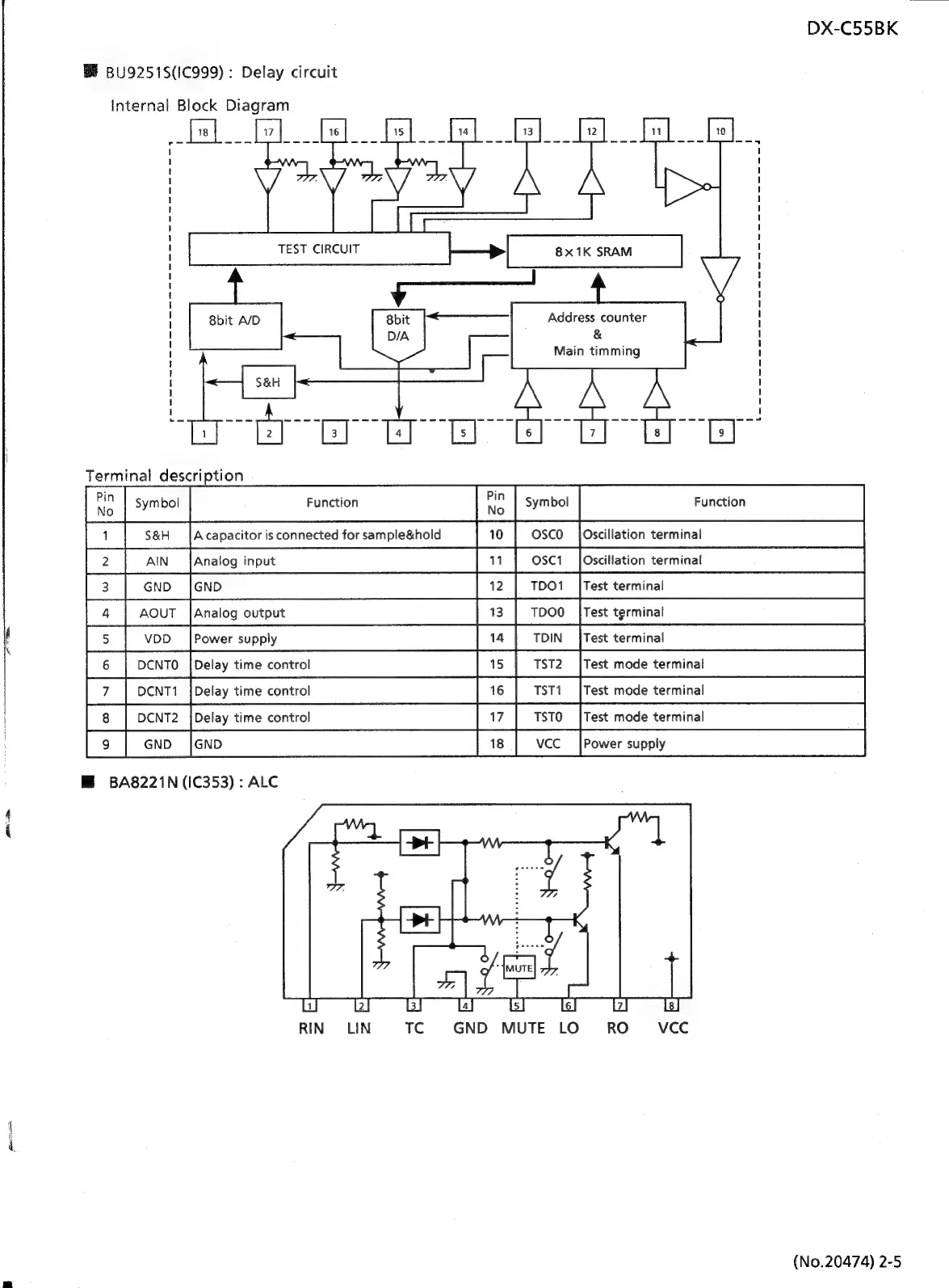 DX-C55BK

■ BU9251S(IC999) : Delay circuit

Internal Block Diagram

18 17 16 15 14 13 12 11 10

TEST CIRCUIT

8×1K SRAM

8bit A/D

8bit D/A

Address counter & Main timming

S&H

1 2 3 4 5 6 7 8 9

Terminal description

| Pin No | Symbol | Function | Pin No | Symbol | Function |
|---|---|---|---|---|---|
| 1 | S&H | A capacitor is connected for sample&hold | 10 | OSC0 | Oscillation terminal |
| 2 | AIN | Analog input | 11 | OSC1 | Oscillation terminal |
| 3 | GND | GND | 12 | TDO1 | Test terminal |
| 4 | AOUT | Analog output | 13 | TDO0 | Test terminal |
| 5 | VDD | Power supply | 14 | TDIN | Test terminal |
| 6 | DCNT0 | Delay time control | 15 | TST2 | Test mode terminal |
| 7 | DCNT1 | Delay time control | 16 | TST1 | Test mode terminal |
| 8 | DCNT2 | Delay time control | 17 | TST0 | Test mode terminal |
| 9 | GND | GND | 18 | VCC | Power supply |

■ BA8221N (IC353) : ALC

MUTE

1 2 3 4 5 6 7 8

RIN LIN TC GND MUTE LO RO VCC

(No.20474) 2-5